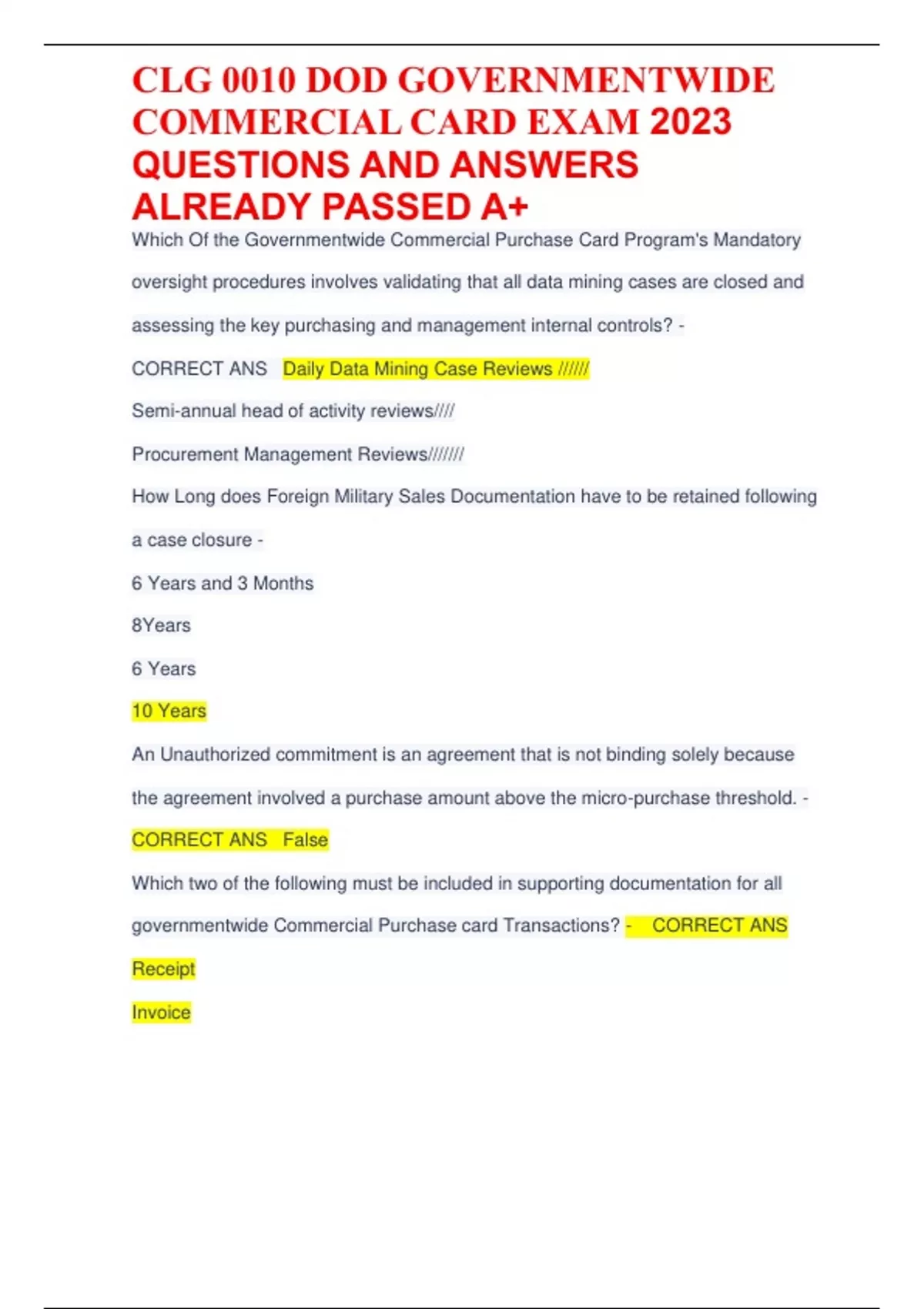 CLG 0010 DOD GOVERNMENTWIDE COMMERCIAL CARD EXAM 2023 QUESTIONS AND ANSWERS ALREADY PASSED A+

Which Of the Governmentwide Commercial Purchase Card Program's Mandatory oversight procedures involves validating that all data mining cases are closed and assessing the key purchasing and management internal controls? -

CORRECT ANS Daily Data Mining Case Reviews //////

Semi-annual head of activity reviews////

Procurement Management Reviews///////

How Long does Foreign Military Sales Documentation have to be retained following a case closure -

6 Years and 3 Months

8Years

6 Years

10 Years

An Unauthorized commitment is an agreement that is not binding solely because the agreement involved a purchase amount above the micro-purchase threshold. -

CORRECT ANS False

Which two of the following must be included in supporting documentation for all governmentwide Commercial Purchase card Transactions? - CORRECT ANS

Receipt

Invoice